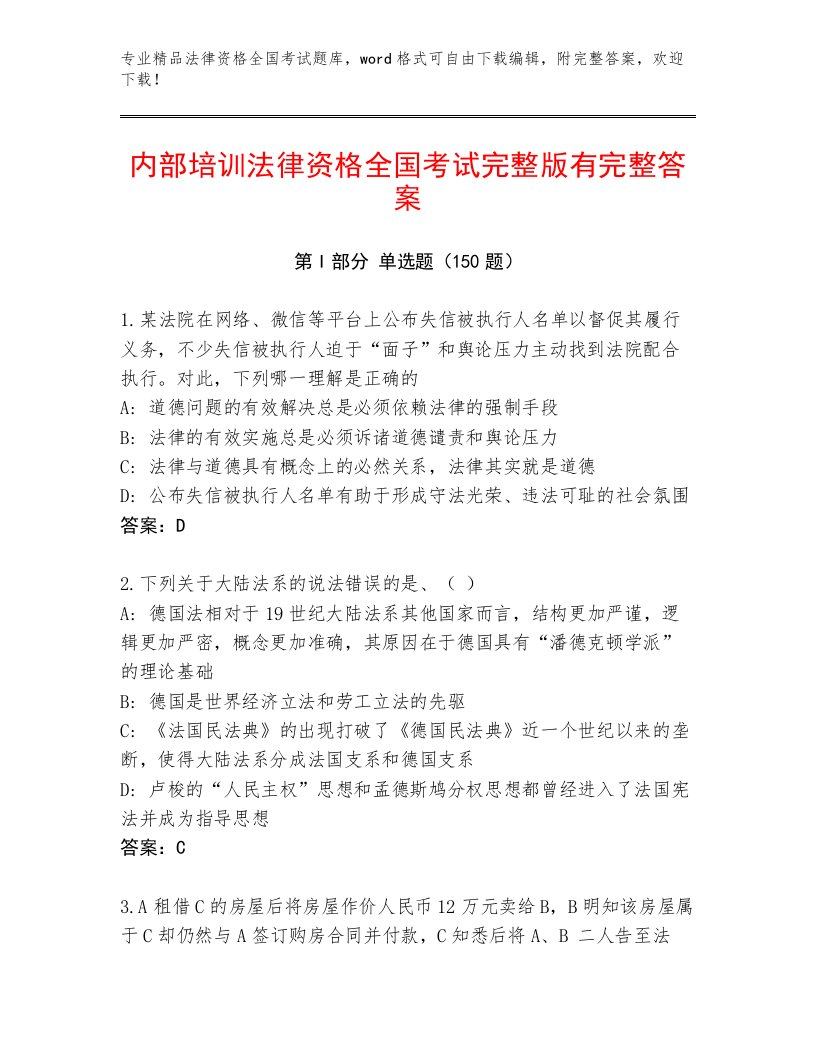 专业精品法律资格全国考试题库，word格式可自由下载编辑，附完整答案，欢迎下载！

内部培训法律资格全国考试完整版有完整答案

第Ⅰ部分 单选题（150题）

1.某法院在网络、微信等平台上公布失信被执行人名单以督促其履行义务，不少失信被执行人迫于“面子”和舆论压力主动找到法院配合执行。对此，下列哪一理解是正确的
A：道德问题的有效解决总是必须依赖法律的强制手段
B：法律的有效实施总是必须诉诸道德谴责和舆论压力
C：法律与道德具有概念上的必然关系，法律其实就是道德
D：公布失信被执行人名单有助于形成守法光荣、违法可耻的社会氛围
答案：D

2.下列关于大陆法系的说法错误的是、（ ）
A：德国法相对于19世纪大陆法系其他国家而言，结构更加严谨，逻辑更加严密，概念更加准确，其原因在于德国具有“潘德克顿学派”的理论基础
B：德国是世界经济立法和劳工立法的先驱
C：《法国民法典》的出现打破了《德国民法典》近一个世纪以来的垄断，使得大陆法系分成法国支系和德国支系
D：卢梭的“人民主权”思想和孟德斯鸠分权思想都曾经进入了法国宪法并成为指导思想
答案：C

3.A租借C的房屋后将房屋作价人民币12万元卖给B，B明知该房屋属于C却仍然与A签订购房合同并付款，C知悉后将A、B 二人告至法